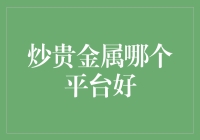 炒贵金属哪个平台好